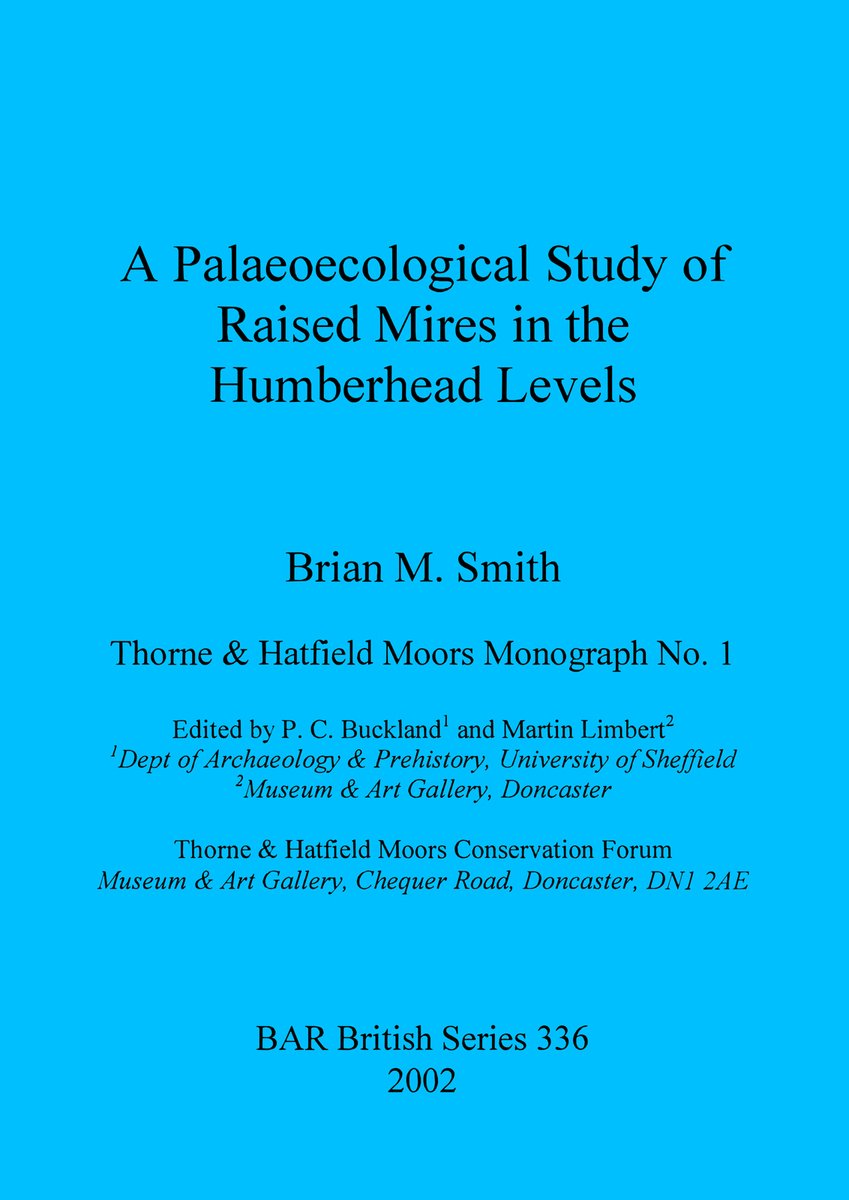 A Palaeoecological Study of Raised Mires in the Humberhead Levels

Brian M. Smith

Thorne & Hatfield Moors Monograph No. 1

Edited by P. C. Buckland$^1$ and Martin Limbert$^2$
$^1$Dept of Archaeology & Prehistory, University of Sheffield
$^2$Museum & Art Gallery, Doncaster

Thorne & Hatfield Moors Conservation Forum
Museum & Art Gallery, Chequer Road, Doncaster, DN1 2AE

BAR British Series 336
2002